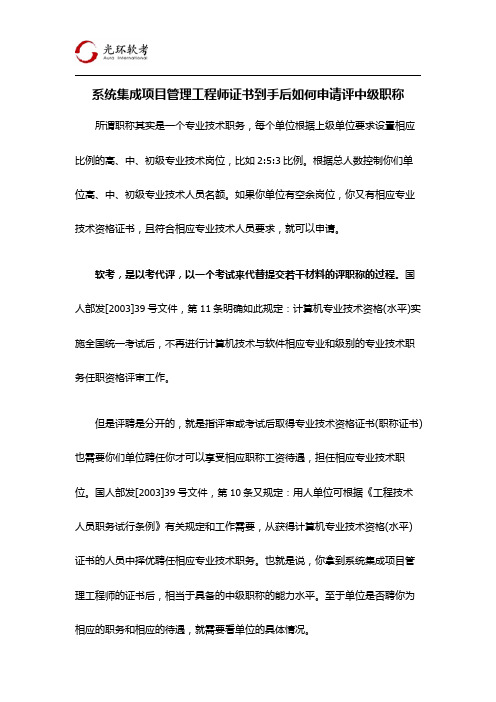 光环软考
Aura International

系统集成项目管理工程师证书到手后如何申请评中级职称

所谓职称其实是一个专业技术职务，每个单位根据上级单位要求设置相应比例的高、中、初级专业技术岗位，比如 2:5:3 比例。根据总人数控制你们单位高、中、初级专业技术人员名额。如果你单位有空余岗位，你又有相应专业技术资格证书，且符合相应专业技术人员要求，就可以申请。

软考，是以考代评，以一个考试来代替提交若干材料的评职称的过程。国人部发[2003]39 号文件，第 11 条明确如此规定：计算机专业技术资格(水平)实施全国统一考试后，不再进行计算机技术与软件相应专业和级别的专业技术职务任职资格评审工作。

但是评聘是分开的，就是指评审或考试后取得专业技术资格证书(职称证书)也需要你们单位聘任你才可以享受相应职称工资待遇，担任相应专业技术职位。国人部发[2003]39 号文件，第 10 条又规定：用人单位可根据《工程技术人员职务试行条例》有关规定和工作需要，从获得计算机专业技术资格(水平)证书的人员中择优聘任相应专业技术职务。也就是说，你拿到系统集成项目管理工程师的证书后，相当于具备的中级职称的能力水平。至于单位是否聘你为相应的职务和相应的待遇，就需要看单位的具体情况。